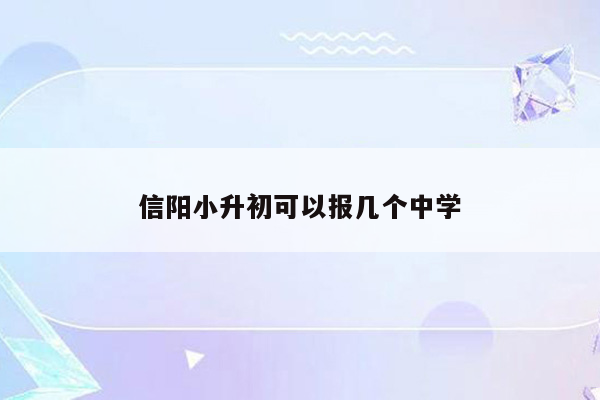 信阳小升初可以报几个中学